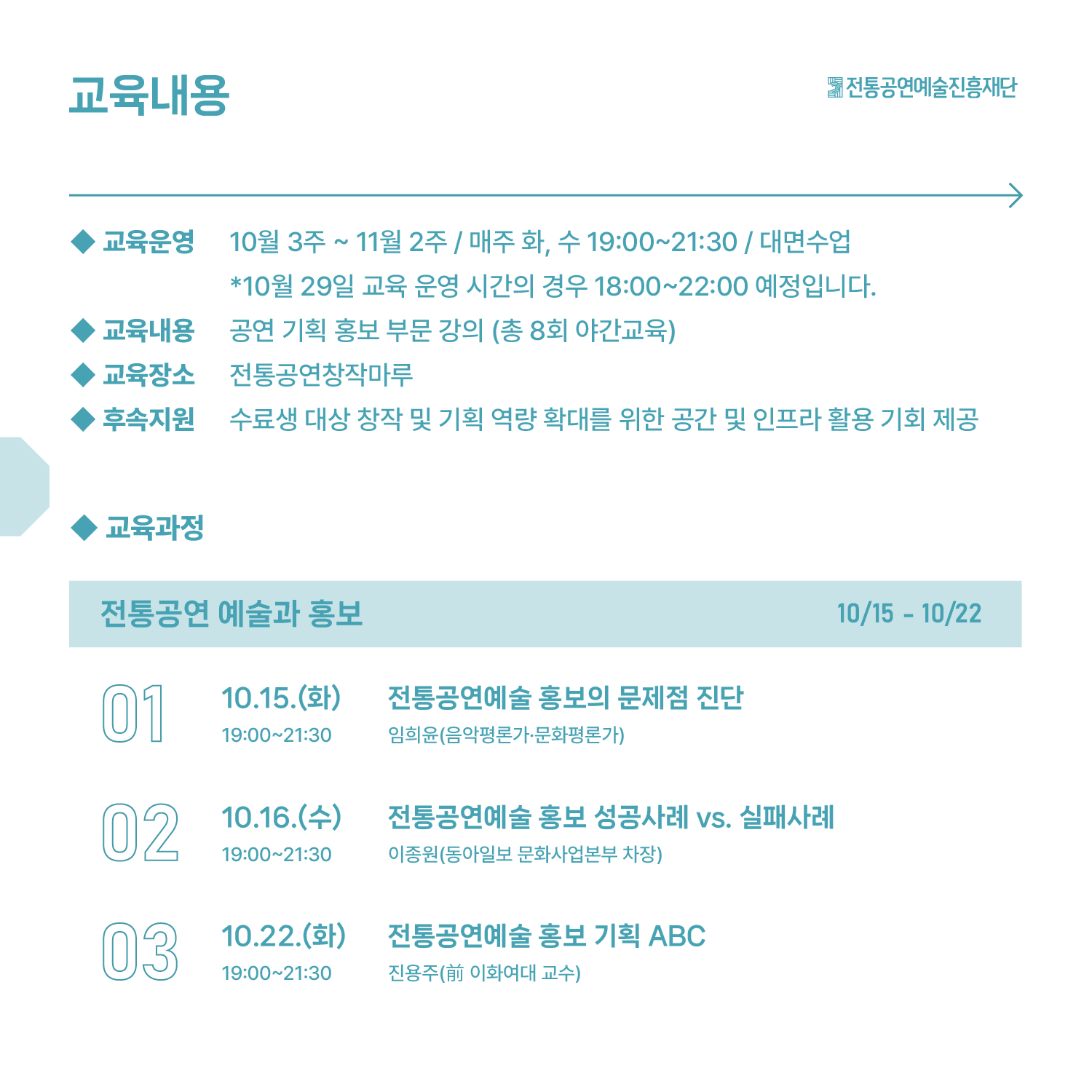 교육내용

전통공연예술진흥재단

◆ 교육운영 10월 3주 ~ 11월 2주 / 매주 화, 수 19:00~21:30 / 대면수업
*10월 29일 교육 운영 시간의 경우 18:00~22:00 예정입니다.

◆ 교육내용 공연 기획 홍보 부문 강의 (총 8회 야간교육)

◆ 교육장소 전통공연창작마루

◆ 후속지원 수료생 대상 창작 및 기획 역량 확대를 위한 공간 및 인프라 활용 기회 제공

◆ 교육과정

전통공연 예술과 홍보 10/15 - 10/22

01 10.15.(화) 19:00~21:30 전통공연예술 홍보의 문제점 진단 임희윤(음악평론가·문화평론가)

02 10.16.(수) 19:00~21:30 전통공연예술 홍보 성공사례 vs. 실패사례 이종원(동아일보 문화사업본부 차장)

03 10.22.(화) 19:00~21:30 전통공연예술 홍보 기획 ABC 진용주(前 이화여대 교수)